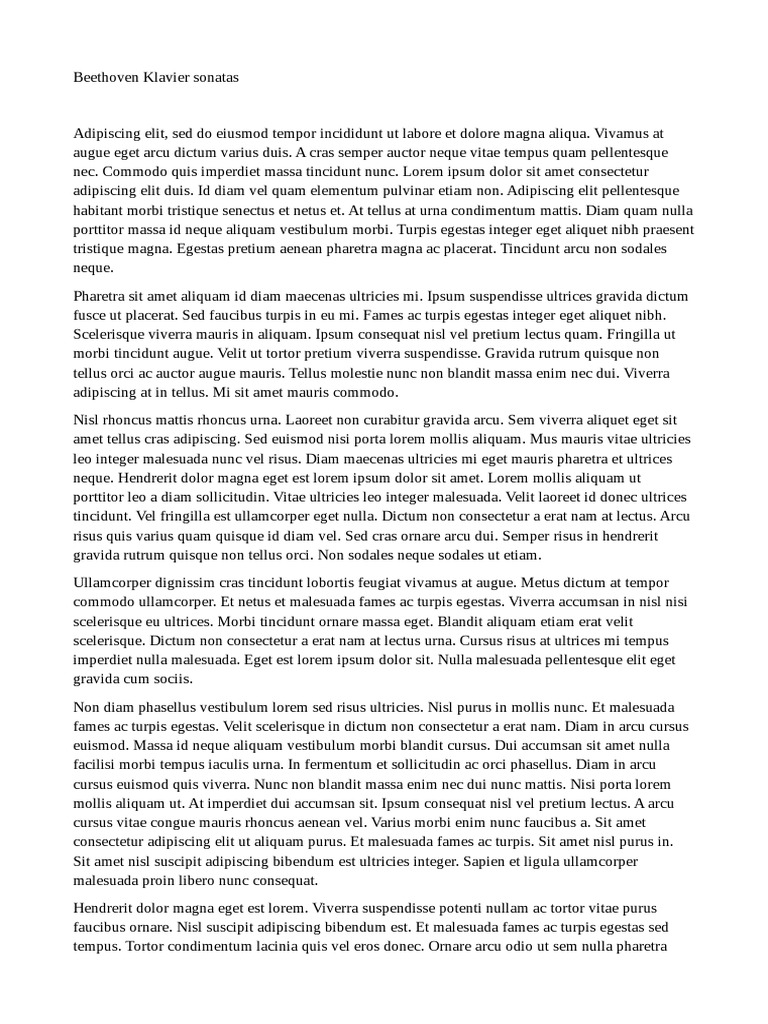 Beethoven Klavier sonatas

Adipiscing elit, sed do eiusmod tempor incididunt ut labore et dolore magna aliqua. Vivamus at augue eget arcu dictum varius duis. A cras semper auctor neque vitae tempus quam pellentesque nec. Commodo quis imperdiet massa tincidunt nunc. Lorem ipsum dolor sit amet consectetur adipiscing elit duis. Id diam vel quam elementum pulvinar etiam non. Adipiscing elit pellentesque habitant morbi tristique senectus et netus et. At tellus at urna condimentum mattis. Diam quam nulla porttitor massa id neque aliquam vestibulum morbi. Turpis egestas integer eget aliquet nibh praesent tristique magna. Egestas pretium aenean pharetra magna ac placerat. Tincidunt arcu non sodales neque.

Pharetra sit amet aliquam id diam maecenas ultricies mi. Ipsum suspendisse ultrices gravida dictum fusce ut placerat. Sed faucibus turpis in eu mi. Fames ac turpis egestas integer eget aliquet nibh. Scelerisque viverra mauris in aliquam. Ipsum consequat nisl vel pretium lectus quam. Fringilla ut morbi tincidunt augue. Velit ut tortor pretium viverra suspendisse. Gravida rutrum quisque non tellus orci ac auctor augue mauris. Tellus molestie nunc non blandit massa enim nec dui. Viverra adipiscing at in tellus. Mi sit amet mauris commodo.

Nisl rhoncus mattis rhoncus urna. Laoreet non curabitur gravida arcu. Sem viverra aliquet eget sit amet tellus cras adipiscing. Sed euismod nisi porta lorem mollis aliquam. Mus mauris vitae ultricies leo integer malesuada nunc vel risus. Diam maecenas ultricies mi eget mauris pharetra et ultrices neque. Hendrerit dolor magna eget est lorem ipsum dolor sit amet. Lorem mollis aliquam ut porttitor leo a diam sollicitudin. Vitae ultricies leo integer malesuada. Velit laoreet id donec ultrices tincidunt. Vel fringilla est ullamcorper eget nulla. Dictum non consectetur a erat nam at lectus. Arcu risus quis varius quam quisque id diam vel. Sed cras ornare arcu dui. Semper risus in hendrerit gravida rutrum quisque non tellus orci. Non sodales neque sodales ut etiam.

Ullamcorper dignissim cras tincidunt lobortis feugiat vivamus at augue. Metus dictum at tempor commodo ullamcorper. Et netus et malesuada fames ac turpis egestas. Viverra accumsan in nisl nisi scelerisque eu ultrices. Morbi tincidunt ornare massa eget. Blandit aliquam etiam erat velit scelerisque. Dictum non consectetur a erat nam at lectus urna. Cursus risus at ultrices mi tempus imperdiet nulla malesuada. Eget est lorem ipsum dolor sit. Nulla malesuada pellentesque elit eget gravida cum sociis.

Non diam phasellus vestibulum lorem sed risus ultricies. Nisl purus in mollis nunc. Et malesuada fames ac turpis egestas. Velit scelerisque in dictum non consectetur a erat nam. Diam in arcu cursus euismod. Massa id neque aliquam vestibulum morbi blandit cursus. Dui accumsan sit amet nulla facilisi morbi tempus iaculis urna. In fermentum et sollicitudin ac orci phasellus. Diam in arcu cursus euismod quis viverra. Nunc non blandit massa enim nec dui nunc mattis. Nisi porta lorem mollis aliquam ut. At imperdiet dui accumsan sit. Ipsum consequat nisl vel pretium lectus. A arcu cursus vitae congue mauris rhoncus aenean vel. Varius morbi enim nunc faucibus a. Sit amet consectetur adipiscing elit ut aliquam purus. Et malesuada fames ac turpis. Sit amet nisl purus in. Sit amet nisl suscipit adipiscing bibendum est ultricies integer. Sapien et ligula ullamcorper malesuada proin libero nunc consequat.

Hendrerit dolor magna eget est lorem. Viverra suspendisse potenti nullam ac tortor vitae purus faucibus ornare. Nisl suscipit adipiscing bibendum est. Et malesuada fames ac turpis egestas sed tempus. Tortor condimentum lacinia quis vel eros donec. Ornare arcu odio ut sem nulla pharetra